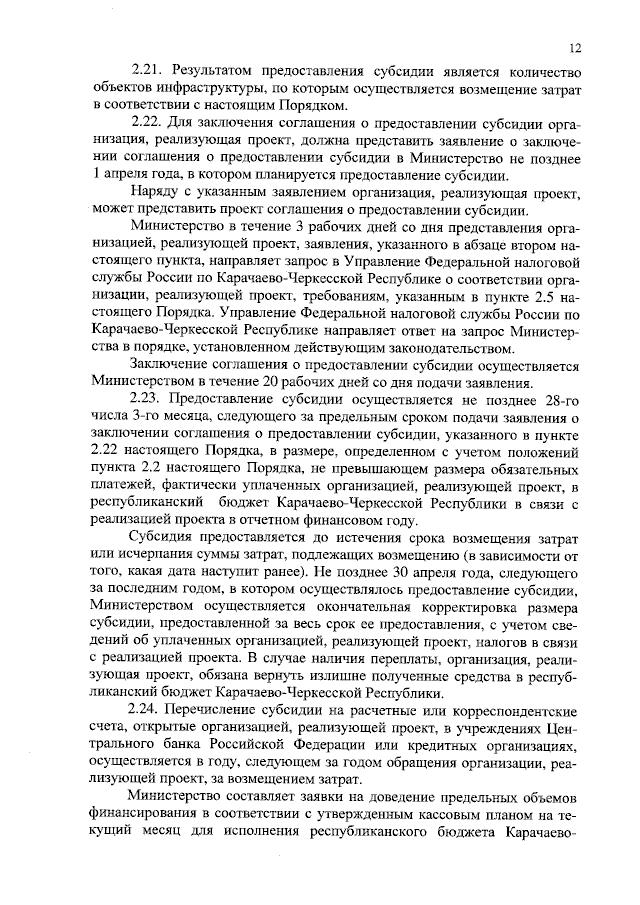 12

2.21. Результатом предоставления субсидии является количество объектов инфраструктуры, по которым осуществляется возмещение затрат в соответствии с настоящим Порядком.

2.22. Для заключения соглашения о предоставлении субсидии организация, реализующая проект, должна представить заявление о заключении соглашения о предоставлении субсидии в Министерство не позднее 1 апреля года, в котором планируется предоставление субсидии.

Наряду с указанным заявлением организация, реализующая проект, может представить проект соглашения о предоставлении субсидии.

Министерство в течение 3 рабочих дней со дня представления организацией, реализующей проект, заявления, указанного в абзаце втором настоящего пункта, направляет запрос в Управление Федеральной налоговой службы России по Карачаево-Черкесской Республике о соответствии организации, реализующей проект, требованиям, указанным в пункте 2.5 настоящего Порядка. Управление Федеральной налоговой службы России по Карачаево-Черкесской Республике направляет ответ на запрос Министерства в порядке, установленном действующим законодательством.

Заключение соглашения о предоставлении субсидии осуществляется Министерством в течение 20 рабочих дней со дня подачи заявления.

2.23. Предоставление субсидии осуществляется не позднее 28-го числа 3-го месяца, следующего за предельным сроком подачи заявления о заключении соглашения о предоставлении субсидии, указанного в пункте 2.22 настоящего Порядка, в размере, определенном с учетом положений пункта 2.2 настоящего Порядка, не превышающем размера обязательных платежей, фактически уплаченных организацией, реализующей проект, в республиканский бюджет Карачаево-Черкесской Республики в связи с реализацией проекта в отчетном финансовом году.

Субсидия предоставляется до истечения срока возмещения затрат или исчерпания суммы затрат, подлежащих возмещению (в зависимости от того, какая дата наступит ранее). Не позднее 30 апреля года, следующего за последним годом, в котором осуществлялось предоставление субсидии, Министерством осуществляется окончательная корректировка размера субсидии, предоставленной за весь срок ее предоставления, с учетом сведений об уплаченных организацией, реализующей проект, налогов в связи с реализацией проекта. В случае наличия переплаты, организация, реализующая проект, обязана вернуть излишне полученные средства в республиканский бюджет Карачаево-Черкесской Республики.

2.24. Перечисление субсидии на расчетные или корреспондентские счета, открытые организацией, реализующей проект, в учреждениях Центрального банка Российской Федерации или кредитных организациях, осуществляется в году, следующем за годом обращения организации, реализующей проект, за возмещением затрат.

Министерство составляет заявки на доведение предельных объемов финансирования в соответствии с утвержденным кассовым планом на текущий месяц для исполнения республиканского бюджета Карачаево-